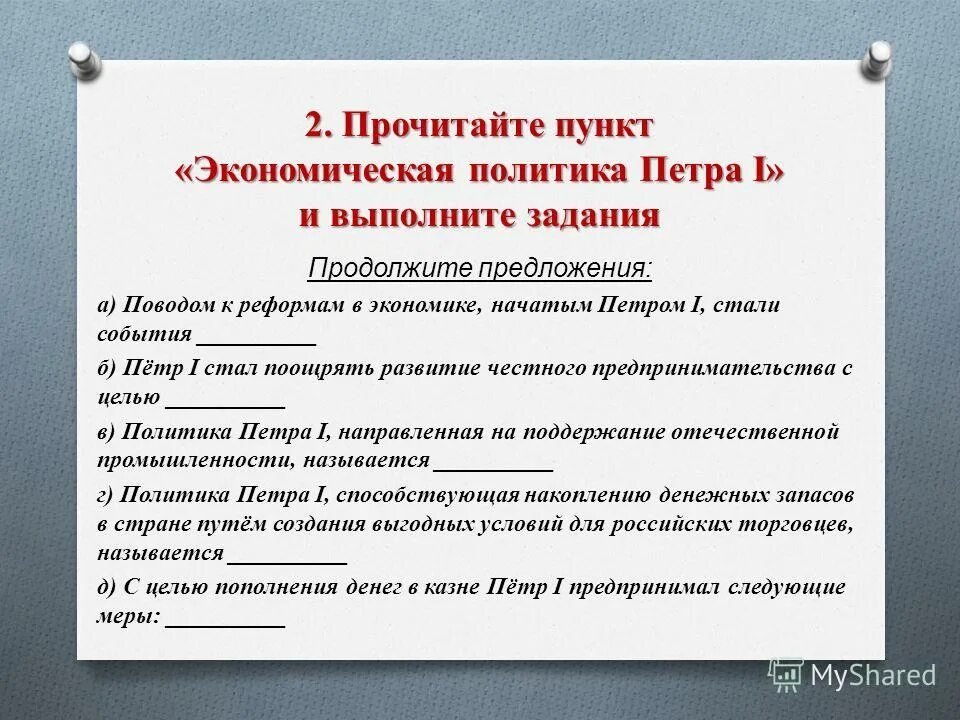 2. Прочитайте пункт «Экономическая политика Петра I» и выполните задания

Продолжите предложения:

а) Поводом к реформам в экономике, начатым Петром I, стали события __________

б) Пётр I стал поощрять развитие честного предпринимательства с целью __________

в) Политика Петра I, направленная на поддержание отечественной промышленности, называется __________

г) Политика Петра I, способствующая накоплению денежных запасов в стране путём создания выгодных условий для российских торговцев, называется __________

д) С целью пополнения денег в казне Пётр I предпринимал следующие меры: __________

MyShared